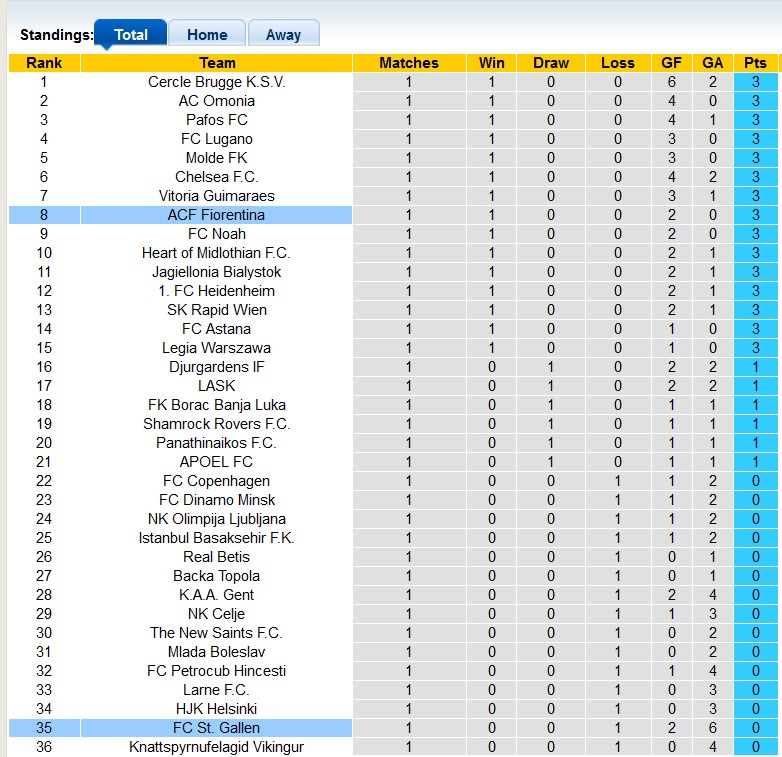 Standings: Total Home Away

| Rank | Team | Matches | Win | Draw | Loss | GF | GA | Pts |
|---|---|---|---|---|---|---|---|---|
| 1 | Cercle Brugge K.S.V. | 1 | 1 | 0 | 0 | 6 | 2 | 3 |
| 2 | AC Omonia | 1 | 1 | 0 | 0 | 4 | 0 | 3 |
| 3 | Pafos FC | 1 | 1 | 0 | 0 | 4 | 1 | 3 |
| 4 | FC Lugano | 1 | 1 | 0 | 0 | 3 | 0 | 3 |
| 5 | Molde FK | 1 | 1 | 0 | 0 | 3 | 0 | 3 |
| 6 | Chelsea F.C. | 1 | 1 | 0 | 0 | 4 | 2 | 3 |
| 7 | Vitoria Guimaraes | 1 | 1 | 0 | 0 | 3 | 1 | 3 |
| 8 | ACF Fiorentina | 1 | 1 | 0 | 0 | 2 | 0 | 3 |
| 9 | FC Noah | 1 | 1 | 0 | 0 | 2 | 0 | 3 |
| 10 | Heart of Midlothian F.C. | 1 | 1 | 0 | 0 | 2 | 1 | 3 |
| 11 | Jagiellonia Bialystok | 1 | 1 | 0 | 0 | 2 | 1 | 3 |
| 12 | 1. FC Heidenheim | 1 | 1 | 0 | 0 | 2 | 1 | 3 |
| 13 | SK Rapid Wien | 1 | 1 | 0 | 0 | 2 | 1 | 3 |
| 14 | FC Astana | 1 | 1 | 0 | 0 | 1 | 0 | 3 |
| 15 | Legia Warszawa | 1 | 1 | 0 | 0 | 1 | 0 | 3 |
| 16 | Djurgardens IF | 1 | 0 | 1 | 0 | 2 | 2 | 1 |
| 17 | LASK | 1 | 0 | 1 | 0 | 2 | 2 | 1 |
| 18 | FK Borac Banja Luka | 1 | 0 | 1 | 0 | 1 | 1 | 1 |
| 19 | Shamrock Rovers F.C. | 1 | 0 | 1 | 0 | 1 | 1 | 1 |
| 20 | Panathinaikos F.C. | 1 | 0 | 1 | 0 | 1 | 1 | 1 |
| 21 | APOEL FC | 1 | 0 | 1 | 0 | 1 | 1 | 1 |
| 22 | FC Copenhagen | 1 | 0 | 0 | 1 | 1 | 2 | 0 |
| 23 | FC Dinamo Minsk | 1 | 0 | 0 | 1 | 1 | 2 | 0 |
| 24 | NK Olimpija Ljubljana | 1 | 0 | 0 | 1 | 1 | 2 | 0 |
| 25 | Istanbul Basaksehir F.K. | 1 | 0 | 0 | 1 | 1 | 2 | 0 |
| 26 | Real Betis | 1 | 0 | 0 | 1 | 0 | 1 | 0 |
| 27 | Backa Topola | 1 | 0 | 0 | 1 | 0 | 1 | 0 |
| 28 | K.A.A. Gent | 1 | 0 | 0 | 1 | 2 | 4 | 0 |
| 29 | NK Celje | 1 | 0 | 0 | 1 | 1 | 3 | 0 |
| 30 | The New Saints F.C. | 1 | 0 | 0 | 1 | 0 | 2 | 0 |
| 31 | Mlada Boleslav | 1 | 0 | 0 | 1 | 0 | 2 | 0 |
| 32 | FC Petrocub Hincesti | 1 | 0 | 0 | 1 | 1 | 4 | 0 |
| 33 | Larne F.C. | 1 | 0 | 0 | 1 | 0 | 3 | 0 |
| 34 | HJK Helsinki | 1 | 0 | 0 | 1 | 0 | 3 | 0 |
| 35 | FC St. Gallen | 1 | 0 | 0 | 1 | 2 | 6 | 0 |
| 36 | Knattspyrnufelagid Vikingur | 1 | 0 | 0 | 1 | 0 | 4 | 0 |